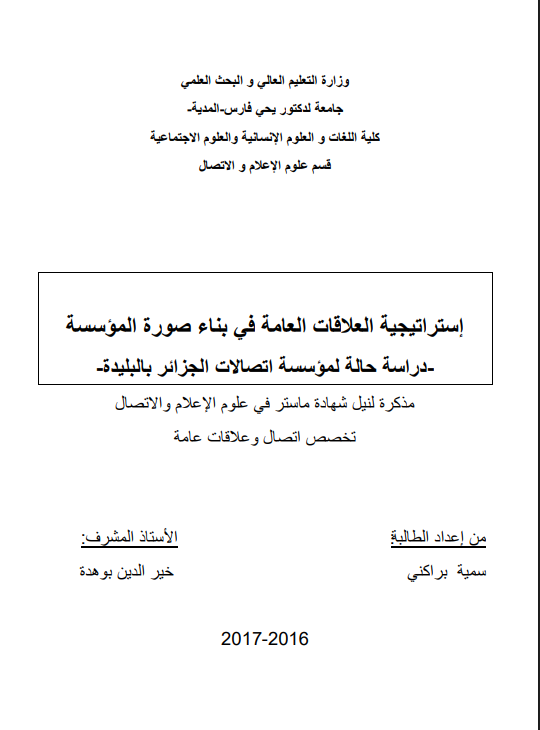 وزارة التعليم العالي و البحث العلمي
جامعة لدكتور يحي فارس-المدية-
كلية اللغات و العلوم الإنسانية والعلوم الاجتماعية
قسم علوم الإعلام و الاتصال

إستراتيجية العلاقات العامة في بناء صورة المؤسسة
-دراسة حالة لمؤسسة اتصالات الجزائر بالبليدة-

مذكرة لنيل شهادة ماستر في علوم الإعلام والاتصال
تخصص اتصال وعلاقات عامة

من إعداد الطالبة:
سمية براكني

الأستاذ المشرف:
خير الدين بوهدة

2017-2016